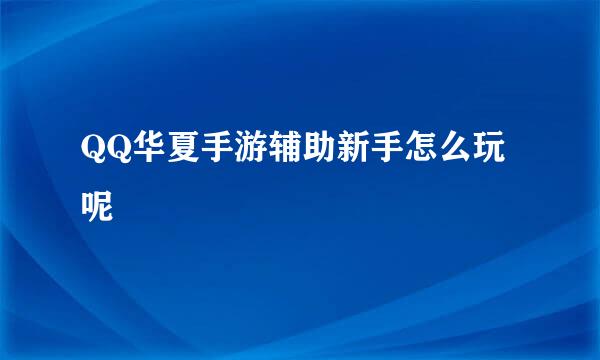 QQ华夏手游辅助新手怎么玩呢